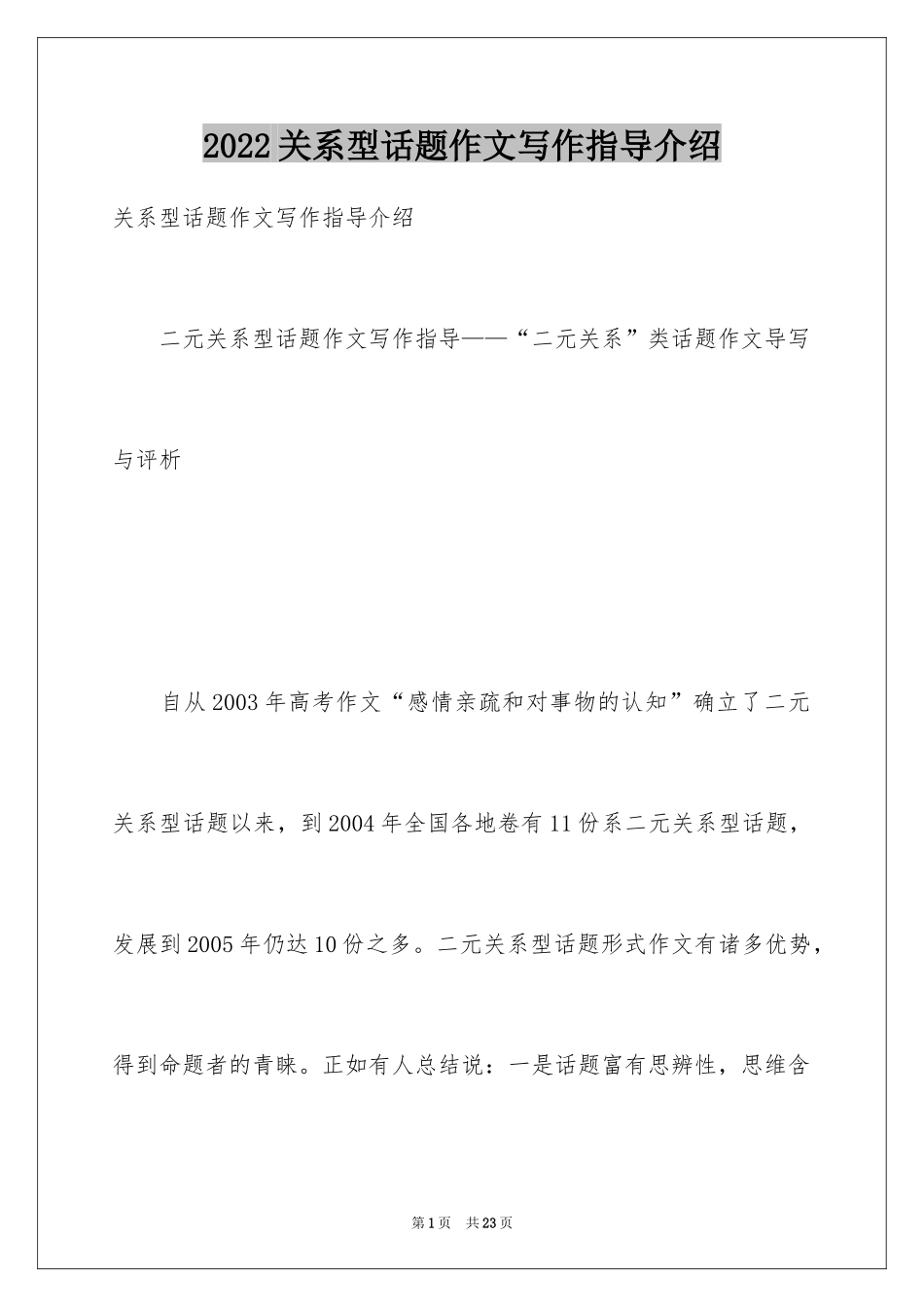 2022关系型话题作文写作指导介绍

关系型话题作文写作指导介绍

二元关系型话题作文写作指导——“二元关系”类话题作文导写与评析

自从2003年高考作文“感情亲疏和对事物的认知”确立了二元关系型话题以来，到2004年全国各地卷有11份系二元关系型话题，发展到2005年仍达10份之多。二元关系型话题形式作文有诸多优势，得到命题者的青睐。正如有人总结说：一是话题富有思辨性，思维含

第1页 共23页